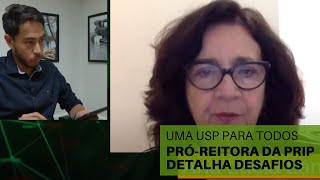 UMA USP PARA TODOS
PRÓ-REITORA DA PRIP DETALHA DESAFIOS